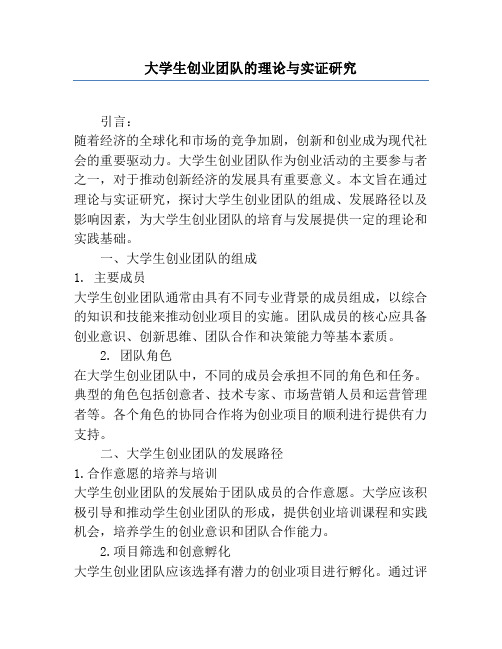 大学生创业团队的理论与实证研究

引言：

随着经济的全球化和市场的竞争加剧，创新和创业成为现代社会的重要驱动力。大学生创业团队作为创业活动的主要参与者之一，对于推动创新经济的发展具有重要意义。本文旨在通过理论与实证研究，探讨大学生创业团队的组成、发展路径以及影响因素，为大学生创业团队的培育与发展提供一定的理论和实践基础。

一、大学生创业团队的组成

1. 主要成员

大学生创业团队通常由具有不同专业背景的成员组成，以综合的知识和技能来推动创业项目的实施。团队成员的核心应具备创业意识、创新思维、团队合作和决策能力等基本素质。

2. 团队角色

在大学生创业团队中，不同的成员会承担不同的角色和任务。典型的角色包括创意者、技术专家、市场营销人员和运营管理者等。各个角色的协同合作将为创业项目的顺利进行提供有力支持。

二、大学生创业团队的发展路径

1.合作意愿的培养与培训

大学生创业团队的发展始于团队成员的合作意愿。大学应该积极引导和推动学生创业团队的形成，提供创业培训课程和实践机会，培养学生的创业意识和团队合作能力。

2.项目筛选和创意孵化

大学生创业团队应该选择有潜力的创业项目进行孵化。通过评